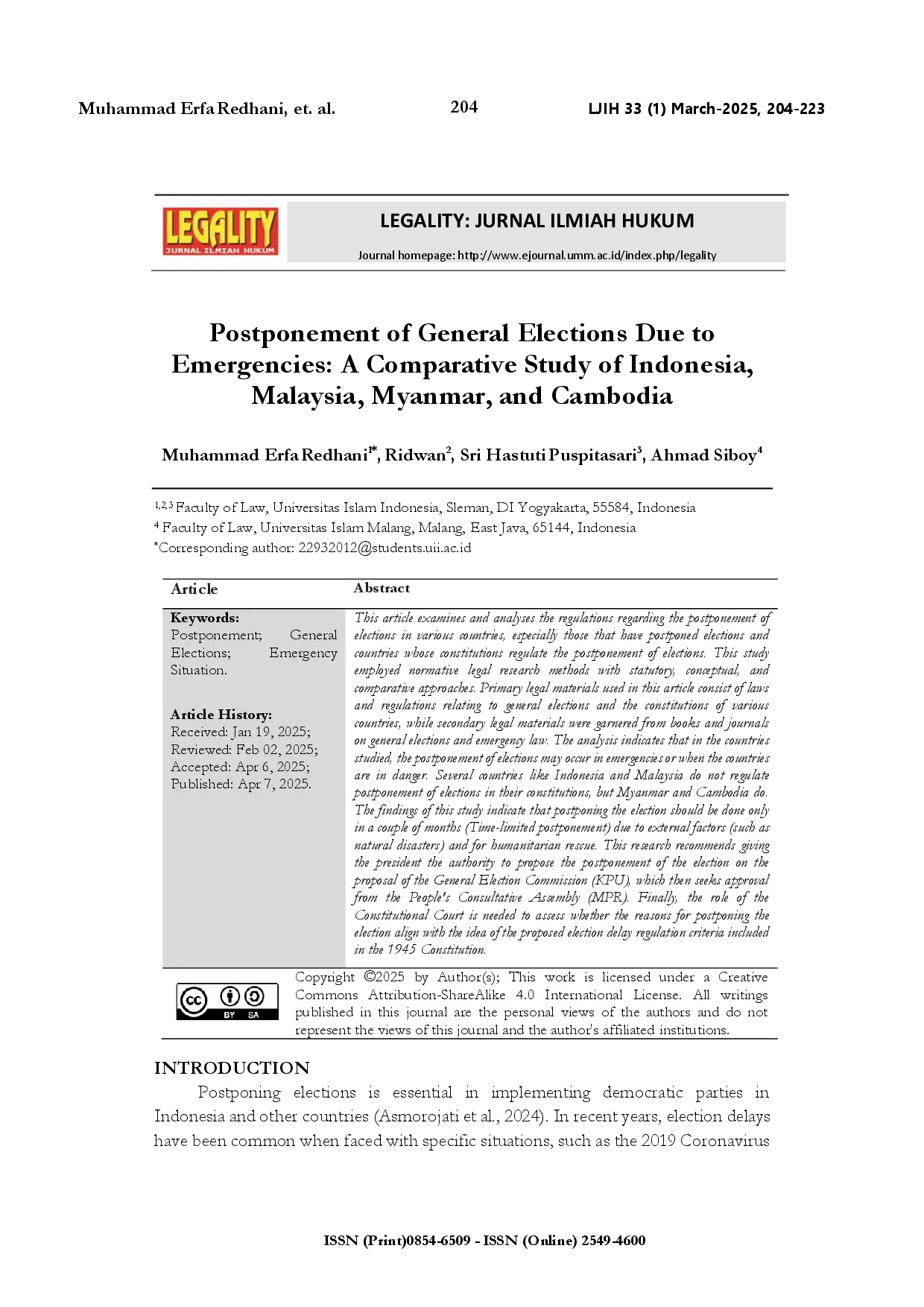 Muhammad Erfa Redhani, et. al.

204

LJIH 33 (1) March-2025, 204-223

LEGALITY
JURNAL ILMIAH HUKUM

LEGALITY: JURNAL ILMIAH HUKUM

Journal homepage: http://www.ejournal.umm.ac.id/index.php/legality

Postponement of General Elections Due to Emergencies: A Comparative Study of Indonesia, Malaysia, Myanmar, and Cambodia

Muhammad Erfa Redhani$^{1*}$, Ridwan$^{2}$, Sri Hastuti Puspitasari$^{3}$, Ahmad Siboy$^{4}$

$^{1,2,3}$ Faculty of Law, Universitas Islam Indonesia, Sleman, DI Yogyakarta, 55584, Indonesia
$^{4}$ Faculty of Law, Universitas Islam Malang, Malang, East Java, 65144, Indonesia
$^{*}$Corresponding author: 22932012@students.uii.ac.id

| Article | Abstract |
|---|---|
| **Keywords:** Postponement; General Elections; Emergency Situation. **Article History:** Received: Jan 19, 2025; Reviewed: Feb 02, 2025; Accepted: Apr 6, 2025; Published: Apr 7, 2025. | This article examines and analyses the regulations regarding the postponement of elections in various countries, especially those that have postponed elections and countries whose constitutions regulate the postponement of elections. This study employed normative legal research methods with statutory, conceptual, and comparative approaches. Primary legal materials used in this article consist of laws and regulations relating to general elections and the constitutions of various countries, while secondary legal materials were garnered from books and journals on general elections and emergency law. The analysis indicates that in the countries studied, the postponement of elections may occur in emergencies or when the countries are in danger. Several countries like Indonesia and Malaysia do not regulate postponement of elections in their constitutions, but Myanmar and Cambodia do. The findings of this study indicate that postponing the election should be done only in a couple of months (Time-limited postponement) due to external factors (such as natural disasters) and for humanitarian rescue. This research recommends giving the president the authority to propose the postponement of the election on the proposal of the General Election Commission (KPU), which then seeks approval from the People's Consultative Assembly (MPR). Finally, the role of the Constitutional Court is needed to assess whether the reasons for postponing the election align with the idea of the proposed election delay regulation criteria included in the 1945 Constitution. |

cc BY SA

Copyright ©2025 by Author(s); This work is licensed under a Creative Commons Attribution-ShareAlike 4.0 International License. All writings published in this journal are the personal views of the authors and do not represent the views of this journal and the author's affiliated institutions.

INTRODUCTION

Postponing elections is essential in implementing democratic parties in Indonesia and other countries (Asmorojati et al., 2024). In recent years, election delays have been common when faced with specific situations, such as the 2019 Coronavirus

ISSN (Print)0854-6509 - ISSN (Online) 2549-4600